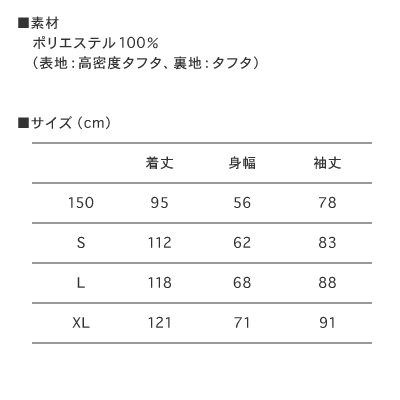 ■素材
ポリエステル100%
（表地：高密度タフタ、裏地：タフタ）

■サイズ（cm）

| | 着丈 | 身幅 | 袖丈 |
|---|---|---|---|
| 150 | 95 | 56 | 78 |
| S | 112 | 62 | 83 |
| L | 118 | 68 | 88 |
| XL | 121 | 71 | 91 |